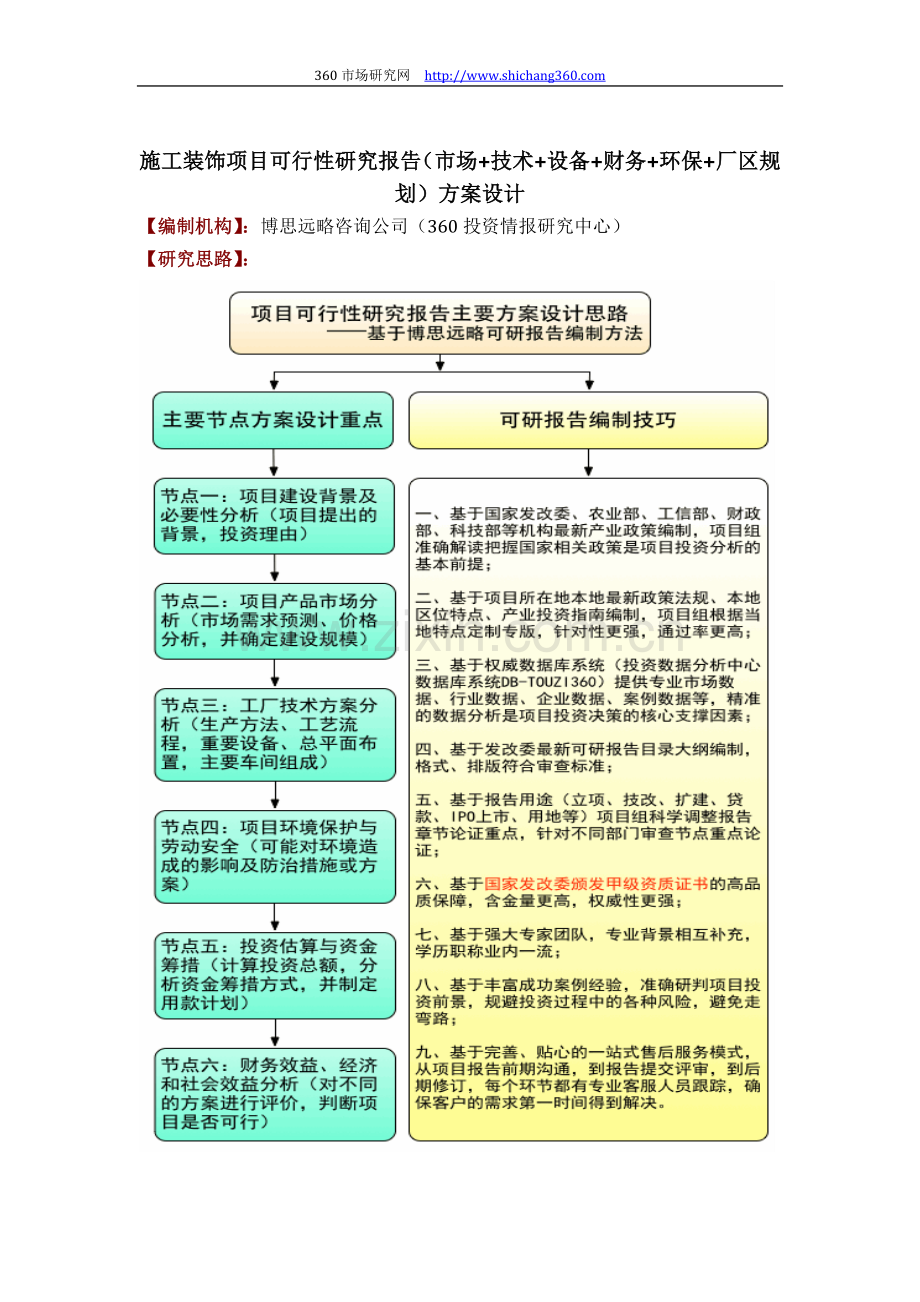 360 市场研究网 http://www.shichang360.com

施工装饰项目可行性研究报告（市场+技术+设备+财务+环保+厂区规划）方案设计

【编制机构】：博思远略咨询公司（360 投资情报研究中心）

【研究思路】：

项目可行性研究报告主要方案设计思路
——基于博思远略可研报告编制方法

主要节点方案设计重点

节点一：项目建设背景及必要性分析（项目提出的背景，投资理由）

节点二：项目产品市场分析（市场需求预测、价格分析，并确定建设规模）

节点三：工厂技术方案分析（生产方法、工艺流程，重要设备、总平面布置，主要车间组成）

节点四：项目环境保护与劳动安全（可能对环境造成的影响及防治措施或方案）

节点五：投资估算与资金筹措（计算投资总额，分析资金筹措方式，并制定用款计划）

节点六：财务效益、经济和社会效益分析（对不同的方案进行评价，判断项目是否可行）

可研报告编制技巧

一、基于国家发改委、农业部、工信部、财政部、科技部等机构最新产业政策编制，项目组准确解读把握国家相关政策是项目投资分析的基本前提；

二、基于项目所在地本地最新政策法规、本地区位特点、产业投资指南编制，项目组根据当地特点定制专版，针对性更强，通过率更高；

三、基于权威数据库系统（投资数据分析中心数据库系统DB-TOUZI360）提供专业市场数据、行业数据、企业数据、案例数据等，精准的数据分析是项目投资决策的核心支撑因素；

四、基于发改委最新可研报告目录大纲编制，格式、排版符合审查标准；

五、基于报告用途（立项、技改、扩建、贷款、IPO上市、用地等）项目组科学调整报告章节论证重点，针对不同部门审查节点重点论证；

六、基于国家发改委颁发甲级资质证书的高品质保障，含金量更高，权威性更强；

七、基于强大专家团队，专业背景相互补充，学历职称业内一流；

八、基于丰富成功案例经验，准确研判项目投资前景，规避投资过程中的各种风险，避免走弯路；

九、基于完善、贴心的一站式售后服务模式，从项目报告前期沟通，到报告提交评审，到后期修订，每个环节都有专业客服人员跟踪，确保客户的需求第一时间得到解决。